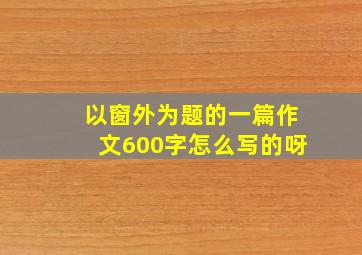 以窗外为题的一篇作文600字怎么写的呀